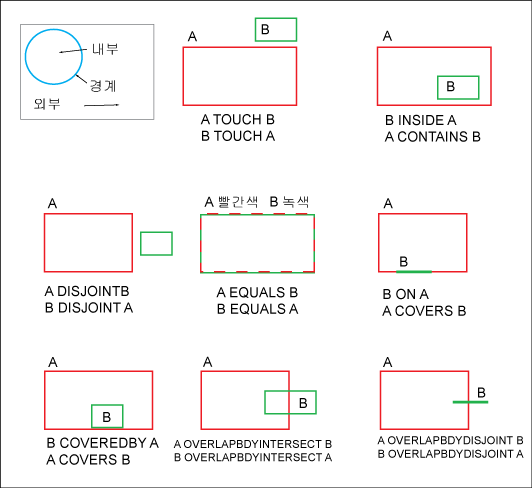 내부
경계
외부

A
B
A TOUCH B
B TOUCH A

A
B
B INSIDE A
A CONTAINS B

A
A DISJOINTB
B DISJOINT A

A 빨간색 B 녹색
A EQUALS B
B EQUALS A

A
B
B ON A
A COVERS B

A
B
B COVEREDBY A
A COVERS B

A
B
A OVERLAPBDYINTERSECT B
B OVERLAPBDYINTERSECT A

A
B
A OVERLAPBDYDISJOINT B
B OVERLAPBDYDISJOINT A